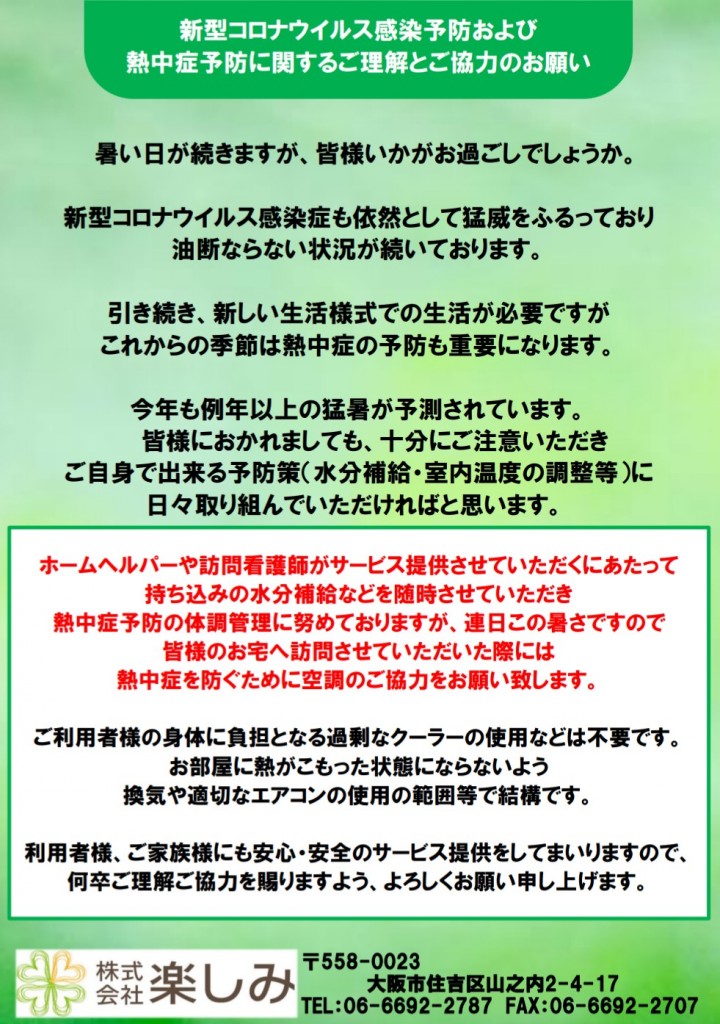 新型コロナウイルス感染予防および
熱中症予防に関するご理解とご協力のお願い

暑い日が続きますが、皆様いかがお過ごしでしょうか。

新型コロナウイルス感染症も依然として猛威をふるっており
油断ならない状況が続いております。

引き続き、新しい生活様式での生活が必要ですが
これからの季節は熱中症の予防も重要になります。

今年も例年以上の猛暑が予測されています。
皆様におかれましても、十分にご注意いただき
ご自身で出来る予防策(水分補給・室内温度の調整等)に
日々取り組んでいただければと思います。

ホームヘルパーや訪問看護師がサービス提供させていただくにあたって
持ち込みの水分補給などを随時させていただき
熱中症予防の体調管理に努めておりますが、連日この暑さですので
皆様のお宅へ訪問させていただいた際には
熱中症を防ぐために空調のご協力をお願い致します。

ご利用者様の身体に負担となる過剰なクーラーの使用などは不要です。
お部屋に熱がこもった状態にならないよう
換気や適切なエアコンの使用の範囲等で結構です。

利用者様、ご家族様にも安心・安全のサービス提供をしてまいりますので、
何卒ご理解ご協力を賜りますよう、よろしくお願い申し上げます。

株式会社 楽しみ
〒558-0023
大阪市住吉区山之内2-4-17
TEL:06-6692-2787 FAX:06-6692-2707